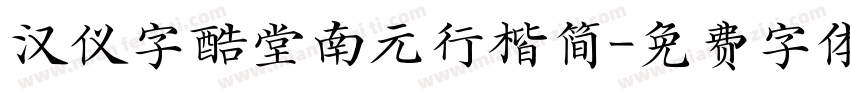 汉仪字酷堂南元行楷简-免费字体